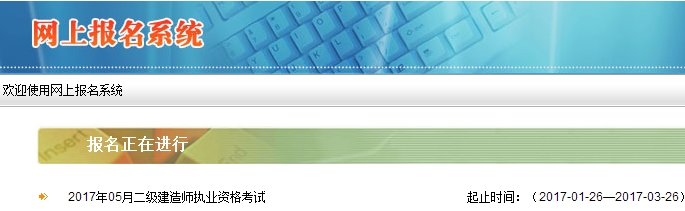 网上报名系统

欢迎使用网上报名系统

报名正在进行

2017年05月二级建造师执业资格考试

起止时间：（2017-01-26—2017-03-26）